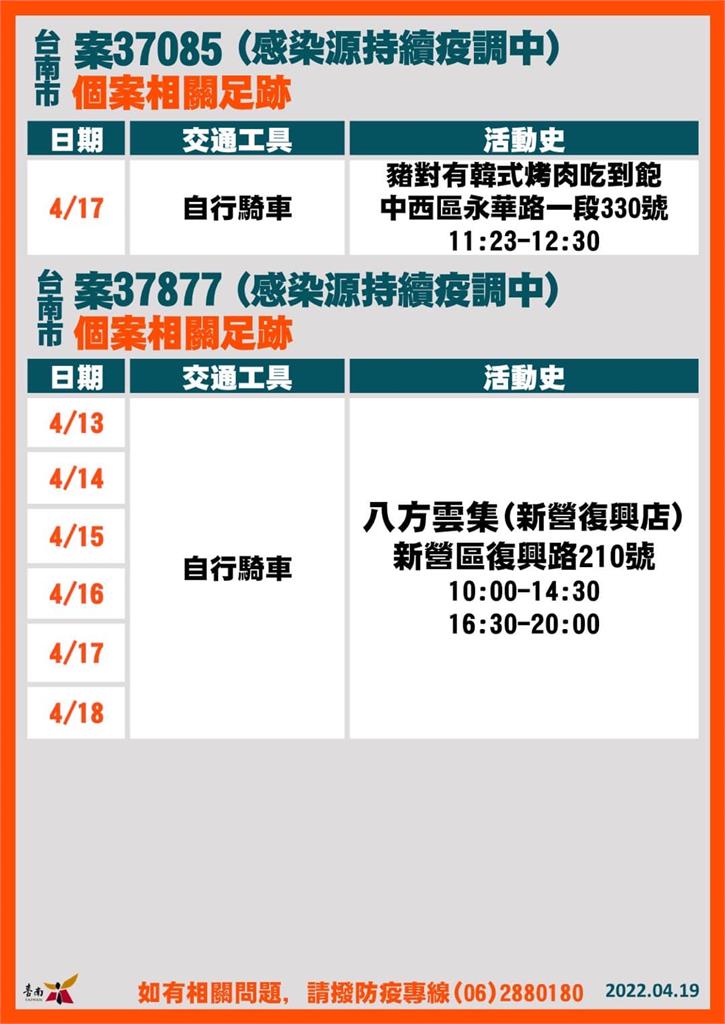 台南市 案37085（感染源持續疫調中）
個案相關足跡

| 日期 | 交通工具 | 活動史 |
|---|---|---|
| 4/17 | 自行騎車 | 豬對有韓式烤肉吃到飽 中西區永華路一段330號 11:23-12:30 |

台南市 案37877（感染源持續疫調中）
個案相關足跡

| 日期 | 交通工具 | 活動史 |
|---|---|---|
| 4/13 | 自行騎車 | 八方雲集（新營復興店） 新營區復興路210號 10:00-14:30 16:30-20:00 |
| 4/14 | | |
| 4/15 | | |
| 4/16 | | |
| 4/17 | | |
| 4/18 | | |

臺南 TAINAN

如有相關問題，請撥防疫專線（06）2880180 2022.04.19